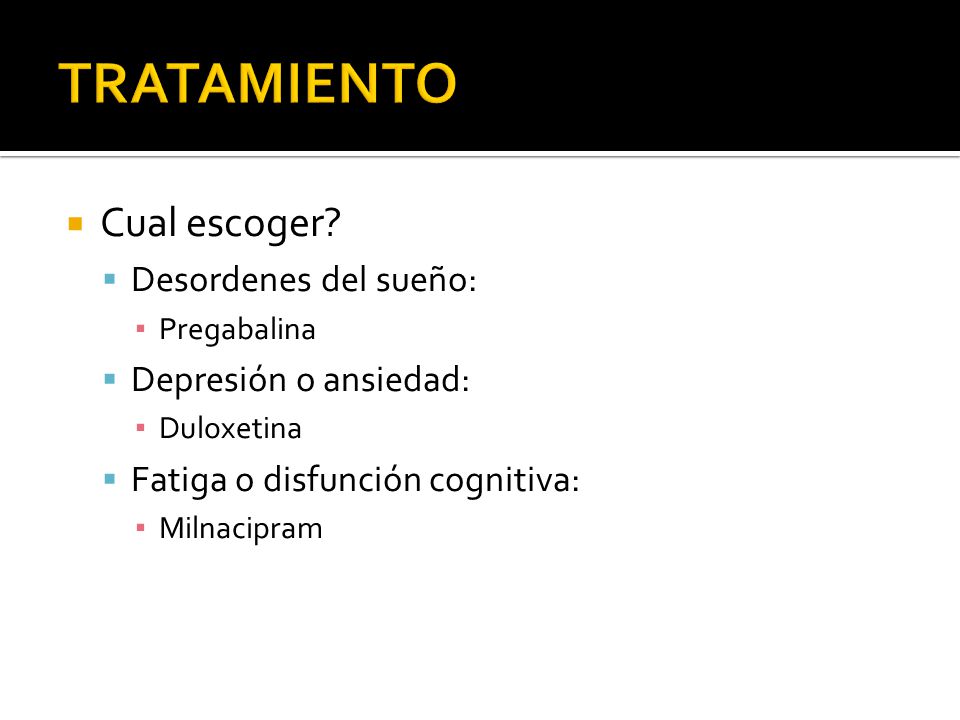 TRATAMIENTO

Cual escoger?
Desordenes del sueño:
Pregabalina
Depresión o ansiedad:
Duloxetina
Fatiga o disfunción cognitiva:
Milnacipram